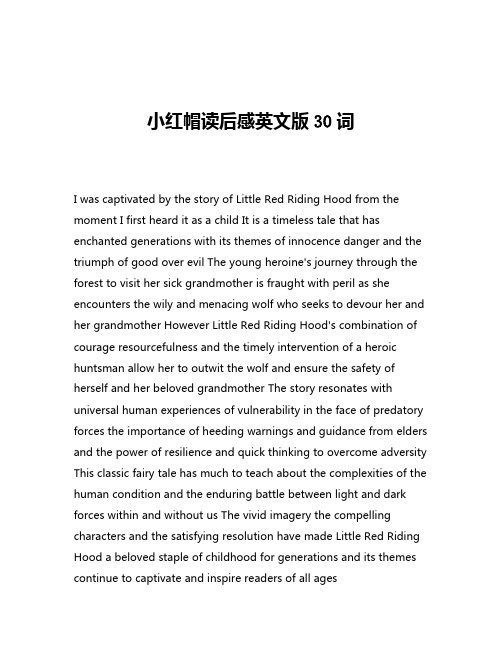 小红帽读后感英文版 30 词

I was captivated by the story of Little Red Riding Hood from the moment I first heard it as a child It is a timeless tale that has enchanted generations with its themes of innocence danger and the triumph of good over evil The young heroine's journey through the forest to visit her sick grandmother is fraught with peril as she encounters the wily and menacing wolf who seeks to devour her and her grandmother However Little Red Riding Hood's combination of courage resourcefulness and the timely intervention of a heroic huntsman allow her to outwit the wolf and ensure the safety of herself and her beloved grandmother The story resonates with universal human experiences of vulnerability in the face of predatory forces the importance of heeding warnings and guidance from elders and the power of resilience and quick thinking to overcome adversity This classic fairy tale has much to teach about the complexities of the human condition and the enduring battle between light and dark forces within and without us The vivid imagery the compelling characters and the satisfying resolution have made Little Red Riding Hood a beloved staple of childhood for generations and its themes continue to captivate and inspire readers of all ages